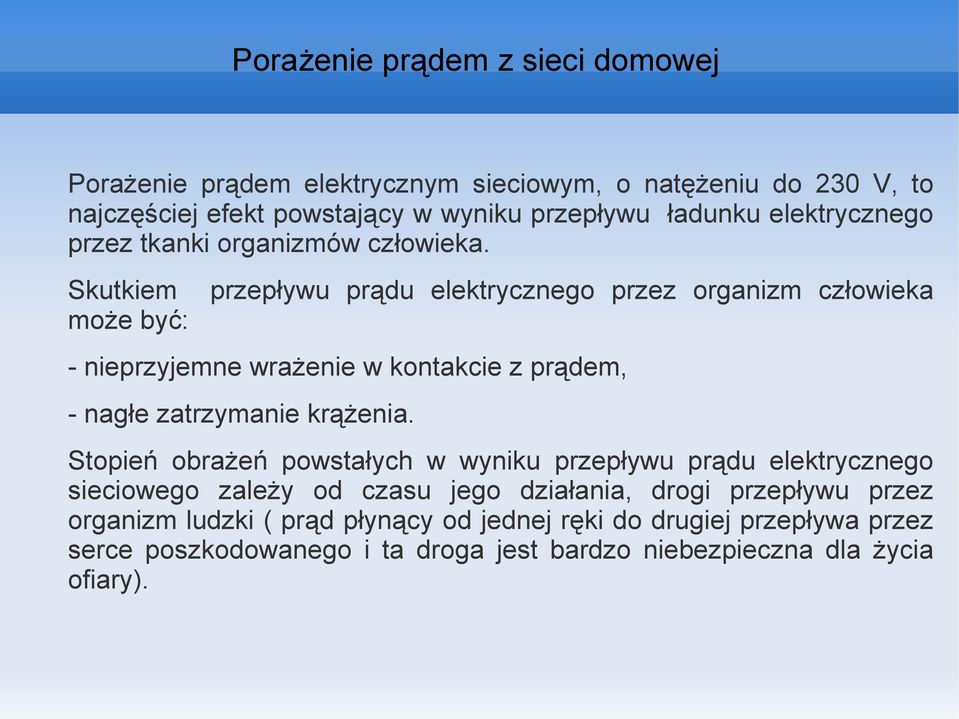 Porażenie prądem z sieci domowej

Porażenie prądem elektrycznym sieciowym, o natężeniu do 230 V, to najczęściej efekt powstający w wyniku przepływu ładunku elektrycznego przez tkanki organizmów człowieka.

Skutkiem przepływu prądu elektrycznego przez organizm człowieka może być:

- nieprzyjemne wrażenie w kontakcie z prądem,

- nagłe zatrzymanie krążenia.

Stopień obrażeń powstałych w wyniku przepływu prądu elektrycznego sieciowego zależy od czasu jego działania, drogi przepływu przez organizm ludzki ( prąd płynący od jednej ręki do drugiej przepływa przez serce poszkodowanego i ta droga jest bardzo niebezpieczna dla życia ofiary).